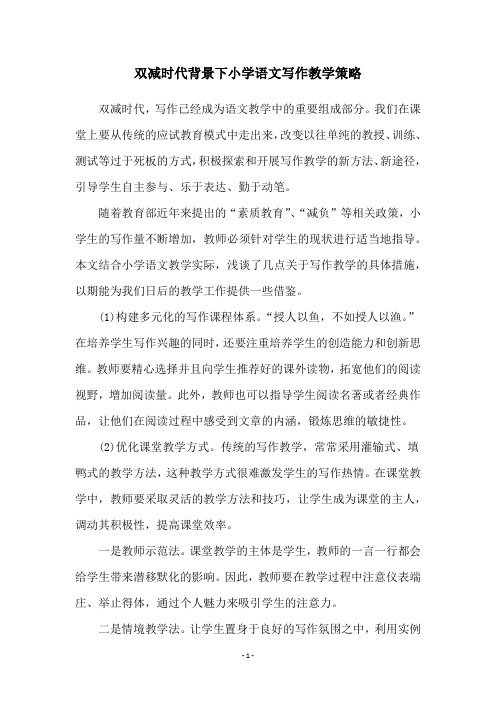 双减时代背景下小学语文写作教学策略

双减时代，写作已经成为语文教学中的重要组成部分。我们在课堂上要从传统的应试教育模式中走出来，改变以往单纯的教授、训练、测试等过于死板的方式，积极探索和开展写作教学的新方法、新途径，引导学生自主参与、乐于表达、勤于动笔。

随着教育部近年来提出的“素质教育”、“减负”等相关政策，小学生的写作量不断增加，教师必须针对学生的现状进行适当地指导。本文结合小学语文教学实际，浅谈了几点关于写作教学的具体措施，以期能为我们日后的教学工作提供一些借鉴。

(1)构建多元化的写作课程体系。“授人以鱼，不如授人以渔。”在培养学生写作兴趣的同时，还要注重培养学生的创造能力和创新思维。教师要精心选择并且向学生推荐好的课外读物，拓宽他们的阅读视野，增加阅读量。此外，教师也可以指导学生阅读名著或者经典作品，让他们在阅读过程中感受到文章的内涵，锻炼思维的敏捷性。

(2)优化课堂教学方式。传统的写作教学，常常采用灌输式、填鸭式的教学方法，这种教学方式很难激发学生的写作热情。在课堂教学中，教师要采取灵活的教学方法和技巧，让学生成为课堂的主人，调动其积极性，提高课堂效率。

一是教师示范法。课堂教学的主体是学生，教师的一言一行都会给学生带来潜移默化的影响。因此，教师要在教学过程中注意仪表端庄、举止得体，通过个人魅力来吸引学生的注意力。

二是情境教学法。让学生置身于良好的写作氛围之中，利用实例

- 1 -